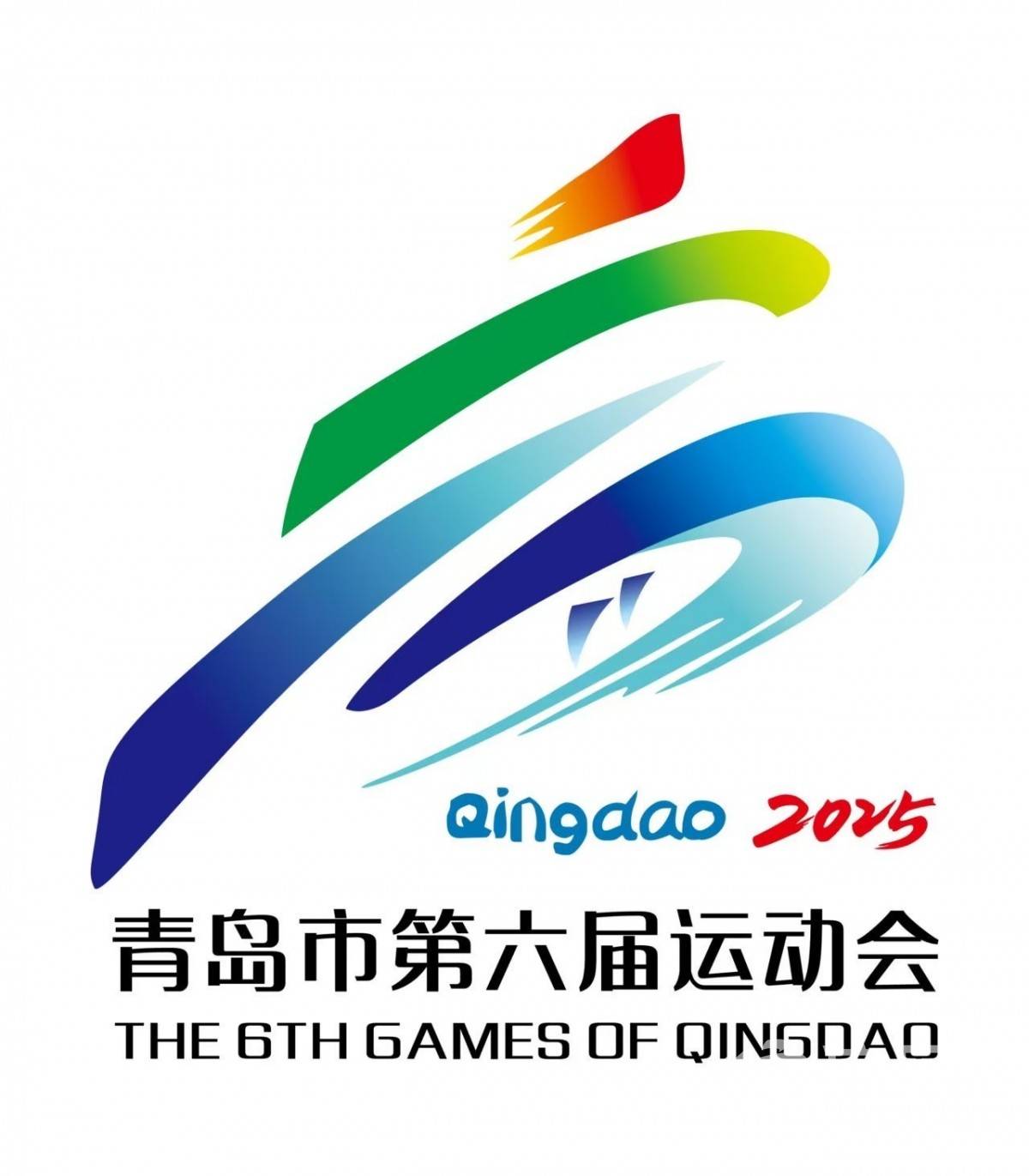 Qingdao 2025

青岛市第六届运动会

THE 6TH GAMES OF QINGDAO